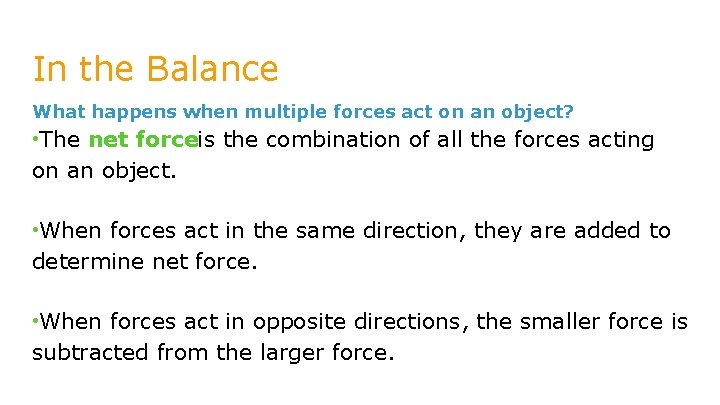 In the Balance

What happens when multiple forces act on an object?

•The net forceis the combination of all the forces acting on an object.

•When forces act in the same direction, they are added to determine net force.

•When forces act in opposite directions, the smaller force is subtracted from the larger force.